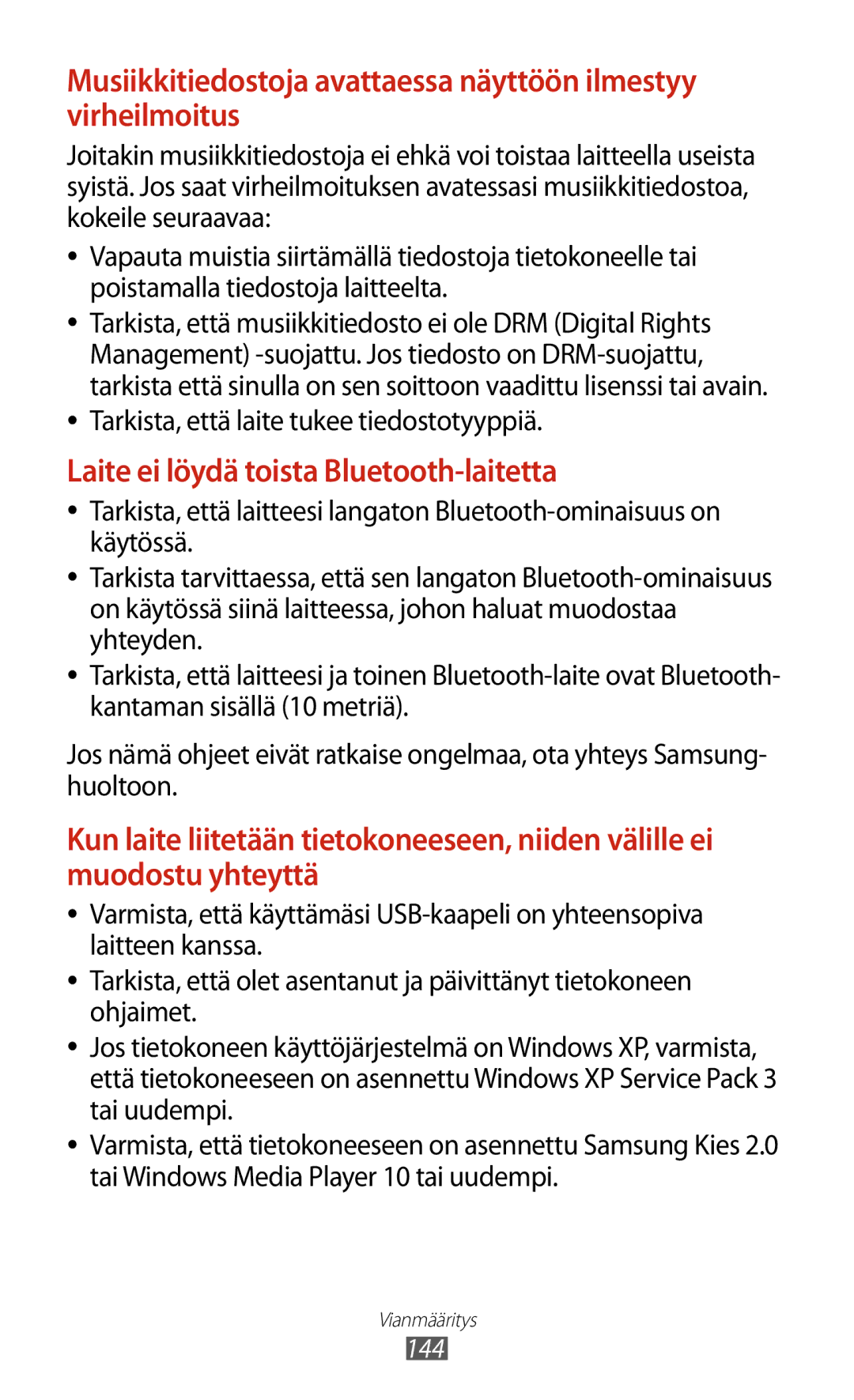 Musiikkitiedostoja avattaessa näyttöön ilmestyy virheilmoitus

Joitakin musiikkitiedostoja ei ehkä voi toistaa laitteella useista syistä. Jos saat virheilmoituksen avatessasi musiikkitiedostoa, kokeile seuraavaa:

• Vapauta muistia siirtämällä tiedostoja tietokoneelle tai poistamalla tiedostoja laitteelta.
• Tarkista, että musiikkitiedosto ei ole DRM (Digital Rights Management) -suojattu. Jos tiedosto on DRM-suojattu, tarkista että sinulla on sen soittoon vaadittu lisenssi tai avain.
• Tarkista, että laite tukee tiedostotyyppiä.

Laite ei löydä toista Bluetooth-laitetta

• Tarkista, että laitteesi langaton Bluetooth-ominaisuus on käytössä.
• Tarkista tarvittaessa, että sen langaton Bluetooth-ominaisuus on käytössä siinä laitteessa, johon haluat muodostaa yhteyden.
• Tarkista, että laitteesi ja toinen Bluetooth-laite ovat Bluetooth-kantaman sisällä (10 metriä).

Jos nämä ohjeet eivät ratkaise ongelmaa, ota yhteys Samsung-huoltoon.

Kun laite liitetään tietokoneeseen, niiden välille ei muodostu yhteyttä

• Varmista, että käyttämäsi USB-kaapeli on yhteensopiva laitteen kanssa.
• Tarkista, että olet asentanut ja päivittänyt tietokoneen ohjaimet.
• Jos tietokoneen käyttöjärjestelmä on Windows XP, varmista, että tietokoneeseen on asennettu Windows XP Service Pack 3 tai uudempi.
• Varmista, että tietokoneeseen on asennettu Samsung Kies 2.0 tai Windows Media Player 10 tai uudempi.

Vianmääritys
144